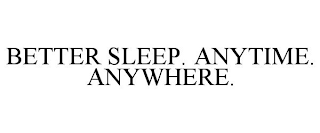 BETTER SLEEP. ANYTIME. ANYWHERE.